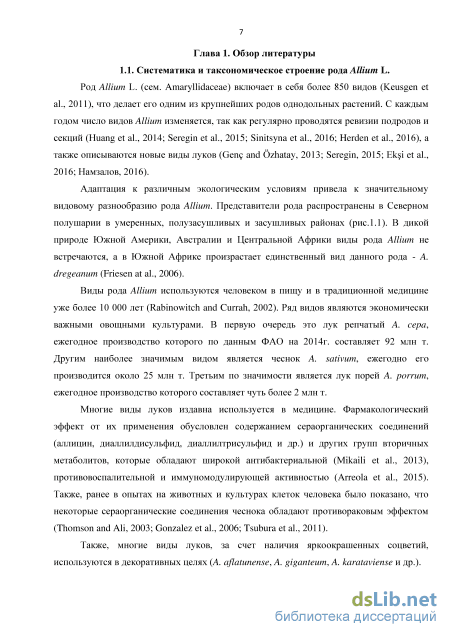 7

Глава 1. Обзор литературы

1.1. Систематика и таксономическое строение рода Allium L.

Род Allium L. (сем. Amaryllidaceae) включает в себя более 850 видов (Keusgen et al., 2011), что делает его одним из крупнейших родов однодольных растений. С каждым годом число видов Allium изменяется, так как регулярно проводятся ревизии подродов и секций (Huang et al., 2014; Seregin et al., 2015; Sinitsyna et al., 2016; Herden et al., 2016), а также описываются новые виды луков (Genç and Özhatay, 2013; Seregin, 2015; Ekşi et al., 2016; Намзалов, 2016).

Адаптация к различным экологическим условиям привела к значительному видовому разнообразию рода Allium. Представители рода распространены в Северном полушарии в умеренных, полузасушливых и засушливых районах (рис.1.1). В дикой природе Южной Америки, Австралии и Центральной Африки виды рода Allium не встречаются, а в Южной Африке произрастает единственный вид данного рода - A. dregeanum (Friesen at al., 2006).

Виды рода Allium используются человеком в пищу и в традиционной медицине уже более 10 000 лет (Rabinowitch and Currah, 2002). Ряд видов являются экономически важными овощными культурами. В первую очередь это лук репчатый A. cepa, ежегодное производство которого по данным ФАО на 2014г. составляет 92 млн т. Другим наиболее значимым видом является чеснок A. sativum, ежегодно его производится около 25 млн т. Третьим по значимости является лук порей A. porrum, ежегодное производство которого составляет чуть более 2 млн т.

Многие виды луков издавна используется в медицине. Фармакологический эффект от их применения обусловлен содержанием сераорганических соединений (аллицин, диаллилдисульфид, диаллилтрисульфид и др.) и других групп вторичных метаболитов, которые обладают широкой антибактериальной (Mikaili et al., 2013), противовоспалительной и иммуномодулирующей активностью (Arreola et al., 2015). Также, ранее в опытах на животных и культурах клеток человека было показано, что некоторые сераорганические соединения чеснока обладают противораковым эффектом (Thomson and Ali, 2003; Gonzalez et al., 2006; Tsubura et al., 2011).

Также, многие виды луков, за счет наличия яркоокрашенных соцветий, используются в декоративных целях (A. aflatunense, A. giganteum, A. karataviense и др.).

dsLib.net
библиотека диссертаций